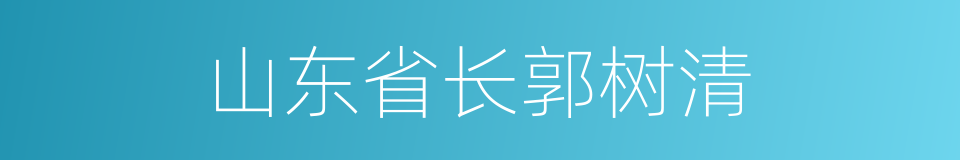 山东省长郭树清